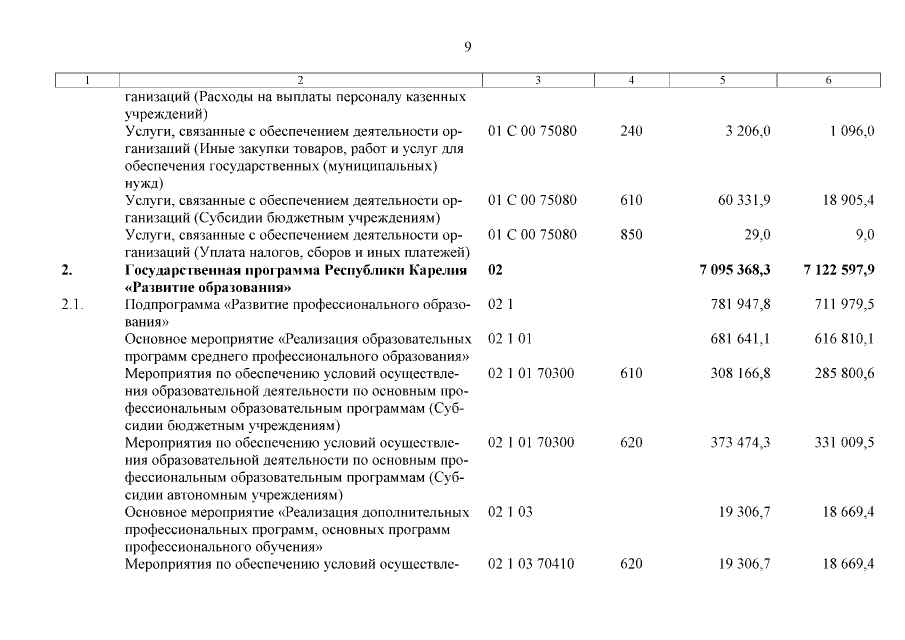 9

| 1 | 2 | 3 | 4 | 5 | 6 |
|---|---|---|---|---|---|
| | ганизаций (Расходы на выплаты персоналу казенных учреждений) | | | | |
| | Услуги, связанные с обеспечением деятельности организаций (Иные закупки товаров, работ и услуг для обеспечения государственных (муниципальных) нужд) | 01 С 00 75080 | 240 | 3 206,0 | 1 096,0 |
| | Услуги, связанные с обеспечением деятельности организаций (Субсидии бюджетным учреждениям) | 01 С 00 75080 | 610 | 60 331,9 | 18 905,4 |
| | Услуги, связанные с обеспечением деятельности организаций (Уплата налогов, сборов и иных платежей) | 01 С 00 75080 | 850 | 29,0 | 9,0 |
| **2.** | **Государственная программа Республики Карелия «Развитие образования»** | **02** | | **7 095 368,3** | **7 122 597,9** |
| 2.1. | Подпрограмма «Развитие профессионального образования» | 02 1 | | 781 947,8 | 711 979,5 |
| | Основное мероприятие «Реализация образовательных программ среднего профессионального образования» | 02 1 01 | | 681 641,1 | 616 810,1 |
| | Мероприятия по обеспечению условий осуществления образовательной деятельности по основным профессиональным образовательным программам (Субсидии бюджетным учреждениям) | 02 1 01 70300 | 610 | 308 166,8 | 285 800,6 |
| | Мероприятия по обеспечению условий осуществления образовательной деятельности по основным профессиональным образовательным программам (Субсидии автономным учреждениям) | 02 1 01 70300 | 620 | 373 474,3 | 331 009,5 |
| | Основное мероприятие «Реализация дополнительных профессиональных программ, основных программ профессионального обучения» | 02 1 03 | | 19 306,7 | 18 669,4 |
| | Мероприятия по обеспечению условий осуществле- | 02 1 03 70410 | 620 | 19 306,7 | 18 669,4 |